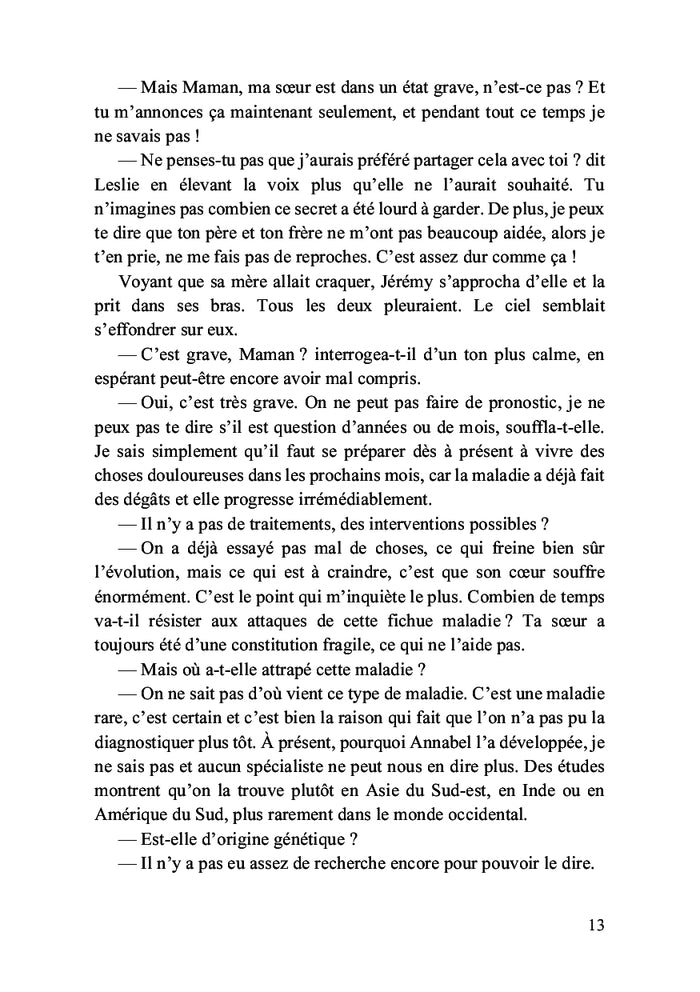 — Mais Maman, ma sœur est dans un état grave, n'est-ce pas ? Et tu m'annonces ça maintenant seulement, et pendant tout ce temps je ne savais pas !

— Ne penses-tu pas que j'aurais préféré partager cela avec toi ? dit Leslie en élevant la voix plus qu'elle ne l'aurait souhaité. Tu n'imagines pas combien ce secret a été lourd à garder. De plus, je peux te dire que ton père et ton frère ne m'ont pas beaucoup aidée, alors je t'en prie, ne me fais pas de reproches. C'est assez dur comme ça !

Voyant que sa mère allait craquer, Jérémy s'approcha d'elle et la prit dans ses bras. Tous les deux pleuraient. Le ciel semblait s'effondrer sur eux.

— C'est grave, Maman ? interrogea-t-il d'un ton plus calme, en espérant peut-être encore avoir mal compris.

— Oui, c'est très grave. On ne peut pas faire de pronostic, je ne peux pas te dire s'il est question d'années ou de mois, souffla-t-elle. Je sais simplement qu'il faut se préparer dès à présent à vivre des choses douloureuses dans les prochains mois, car la maladie a déjà fait des dégâts et elle progresse irrémédiablement.

— Il n'y a pas de traitements, des interventions possibles ?

— On a déjà essayé pas mal de choses, ce qui freine bien sûr l'évolution, mais ce qui est à craindre, c'est que son cœur souffre énormément. C'est le point qui m'inquiète le plus. Combien de temps va-t-il résister aux attaques de cette fichue maladie ? Ta sœur a toujours été d'une constitution fragile, ce qui ne l'aide pas.

— Mais où a-t-elle attrapé cette maladie ?

— On ne sait pas d'où vient ce type de maladie. C'est une maladie rare, c'est certain et c'est bien la raison qui fait que l'on n'a pas pu la diagnostiquer plus tôt. À présent, pourquoi Annabel l'a développée, je ne sais pas et aucun spécialiste ne peut nous en dire plus. Des études montrent qu'on la trouve plutôt en Asie du Sud-est, en Inde ou en Amérique du Sud, plus rarement dans le monde occidental.

— Est-elle d'origine génétique ?

— Il n'y a pas eu assez de recherche encore pour pouvoir le dire.

13